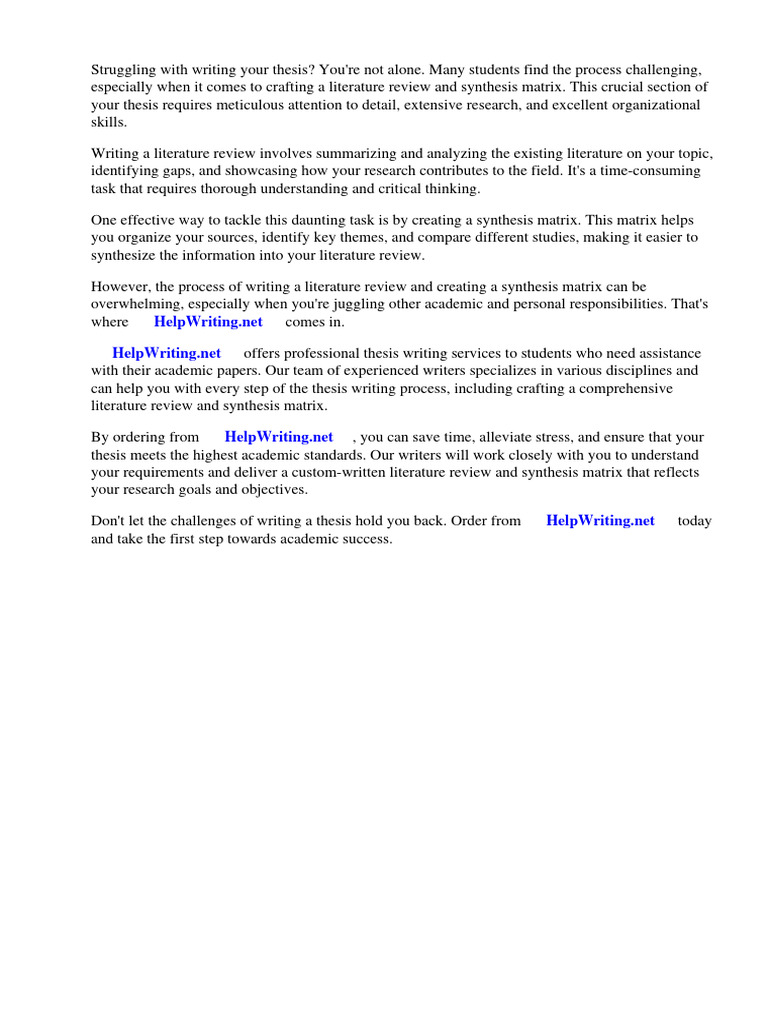 Struggling with writing your thesis? You're not alone. Many students find the process challenging, especially when it comes to crafting a literature review and synthesis matrix. This crucial section of your thesis requires meticulous attention to detail, extensive research, and excellent organizational skills.

Writing a literature review involves summarizing and analyzing the existing literature on your topic, identifying gaps, and showcasing how your research contributes to the field. It's a time-consuming task that requires thorough understanding and critical thinking.

One effective way to tackle this daunting task is by creating a synthesis matrix. This matrix helps you organize your sources, identify key themes, and compare different studies, making it easier to synthesize the information into your literature review.

However, the process of writing a literature review and creating a synthesis matrix can be overwhelming, especially when you're juggling other academic and personal responsibilities. That's where HelpWriting.net comes in.

HelpWriting.net offers professional thesis writing services to students who need assistance with their academic papers. Our team of experienced writers specializes in various disciplines and can help you with every step of the thesis writing process, including crafting a comprehensive literature review and synthesis matrix.

By ordering from HelpWriting.net , you can save time, alleviate stress, and ensure that your thesis meets the highest academic standards. Our writers will work closely with you to understand your requirements and deliver a custom-written literature review and synthesis matrix that reflects your research goals and objectives.

Don't let the challenges of writing a thesis hold you back. Order from HelpWriting.net today and take the first step towards academic success.